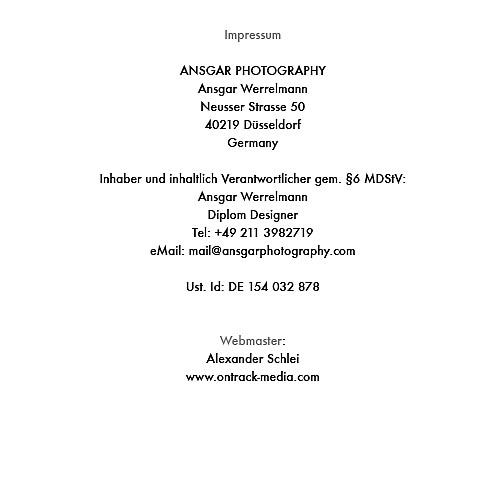 Impressum

ANSGAR PHOTOGRAPHY
Ansgar Werrelmann
Neusser Strasse 50
40219 Düsseldorf
Germany

Inhaber und inhaltlich Verantwortlicher gem. §6 MDStV:
Ansgar Werrelmann
Diplom Designer
Tel: +49 211 3982719
eMail: mail@ansgarphotography.com

Ust. Id: DE 154 032 878

Webmaster:
Alexander Schlei
www.ontrack-media.com